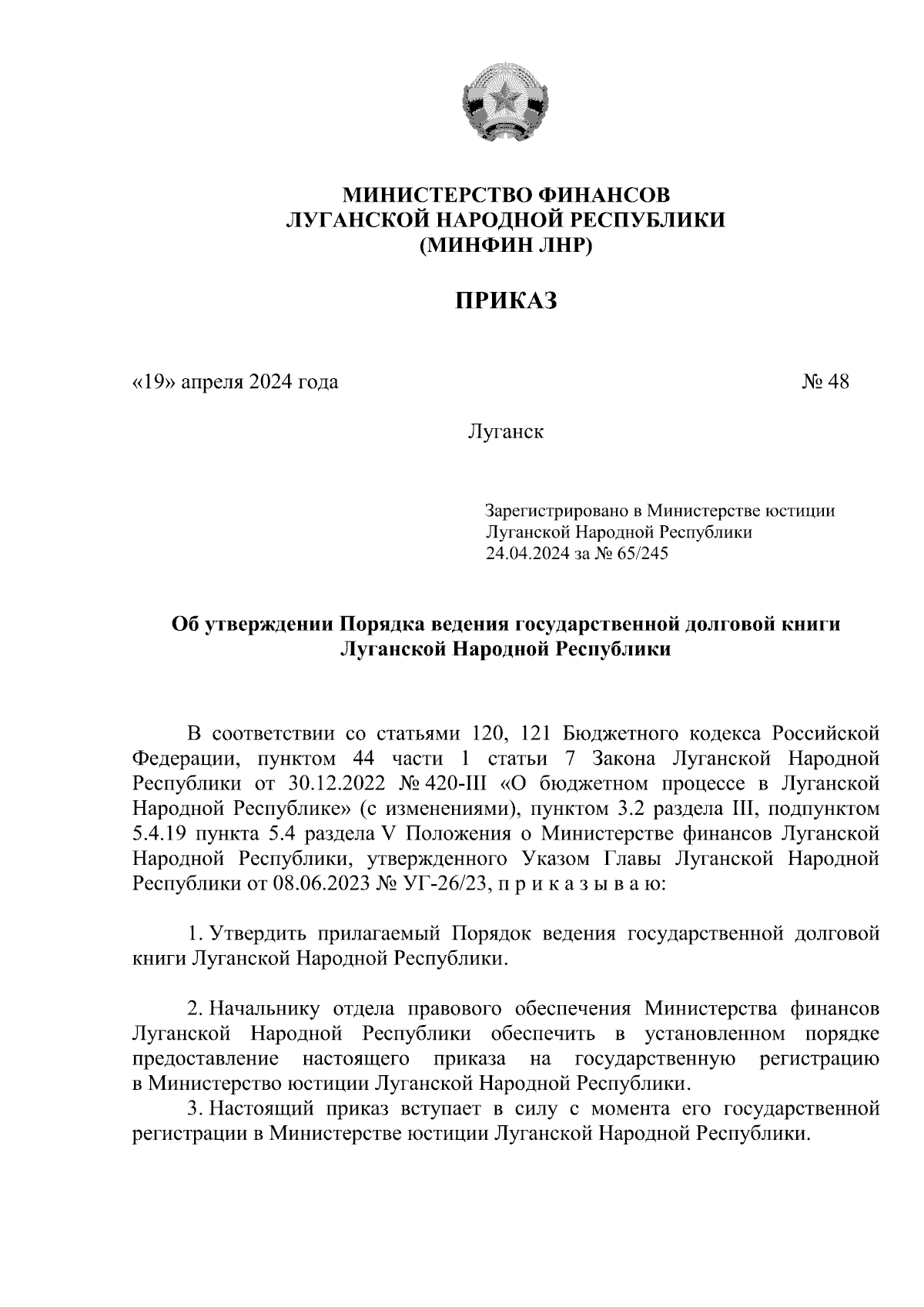 МИНИСТЕРСТВО ФИНАНСОВ
ЛУГАНСКОЙ НАРОДНОЙ РЕСПУБЛИКИ
(МИНФИН ЛНР)

ПРИКАЗ

«19» апреля 2024 года

№ 48

Луганск

Зарегистрировано в Министерстве юстиции Луганской Народной Республики 24.04.2024 за № 65/245

Об утверждении Порядка ведения государственной долговой книги Луганской Народной Республики

В соответствии со статьями 120, 121 Бюджетного кодекса Российской Федерации, пунктом 44 части 1 статьи 7 Закона Луганской Народной Республики от 30.12.2022 № 420-III «О бюджетном процессе в Луганской Народной Республике» (с изменениями), пунктом 3.2 раздела III, подпунктом 5.4.19 пункта 5.4 раздела V Положения о Министерстве финансов Луганской Народной Республики, утвержденного Указом Главы Луганской Народной Республики от 08.06.2023 № УГ-26/23, п р и к а з ы в а ю:

1. Утвердить прилагаемый Порядок ведения государственной долговой книги Луганской Народной Республики.

2. Начальнику отдела правового обеспечения Министерства финансов Луганской Народной Республики обеспечить в установленном порядке предоставление настоящего приказа на государственную регистрацию в Министерство юстиции Луганской Народной Республики.
3. Настоящий приказ вступает в силу с момента его государственной регистрации в Министерстве юстиции Луганской Народной Республики.